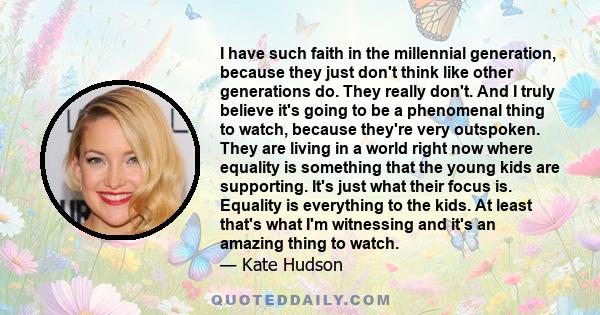 I have such faith in the millennial generation, because they just don't think like other generations do. They really don't. And I truly believe it's going to be a phenomenal thing to watch, because they're very outspoken. They are living in a world right now where equality is something that the young kids are supporting. It's just what their focus is. Equality is everything to the kids. At least that's what I'm witnessing and it's an amazing thing to watch.
— Kate Hudson

QUOTEDDAILY.COM